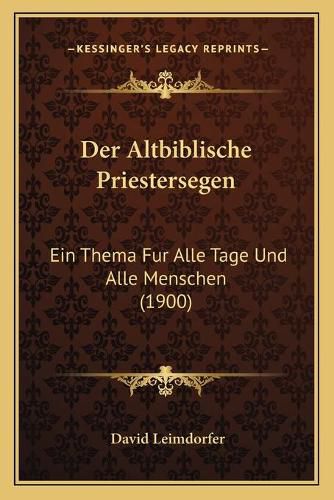 —KESSINGER'S LEGACY REPRINTS—

Der Altbiblische Priestersegen

Ein Thema Fur Alle Tage Und Alle Menschen (1900)

David Leimdorfer